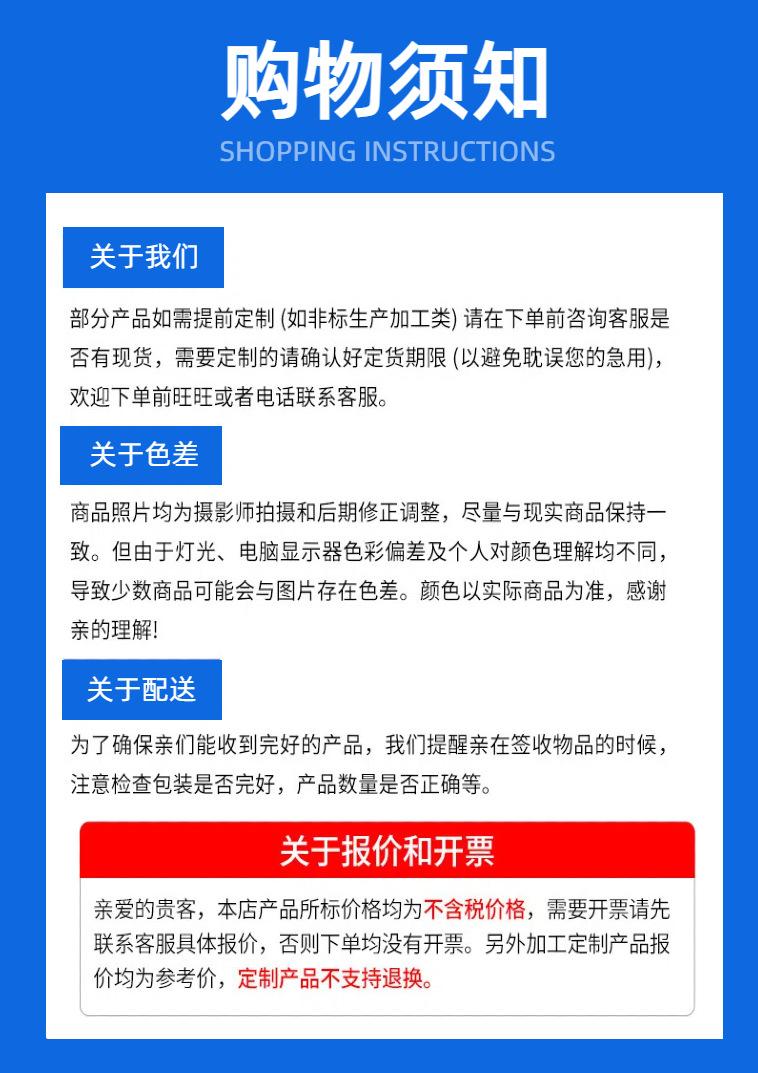 购物须知
SHOPPING INSTRUCTIONS

关于我们

部分产品如需提前定制 (如非标生产加工类) 请在下单前咨询客服是否有现货，需要定制的请确认好定货期限 (以避免耽误您的急用)，欢迎下单前旺旺或者电话联系客服。

关于色差

商品照片均为摄影师拍摄和后期修正调整，尽量与现实商品保持一致。但由于灯光、电脑显示器色彩偏差及个人对颜色理解均不同，导致少数商品可能会与图片存在色差。颜色以实际商品为准，感谢亲的理解!

关于配送

为了确保亲们能收到完好的产品，我们提醒亲在签收物品的时候，注意检查包装是否完好，产品数量是否正确等。

关于报价和开票

亲爱的贵客，本店产品所标价格均为不含税价格，需要开票请先联系客服具体报价，否则下单均没有开票。另外加工定制产品报价均为参考价，定制产品不支持退换。